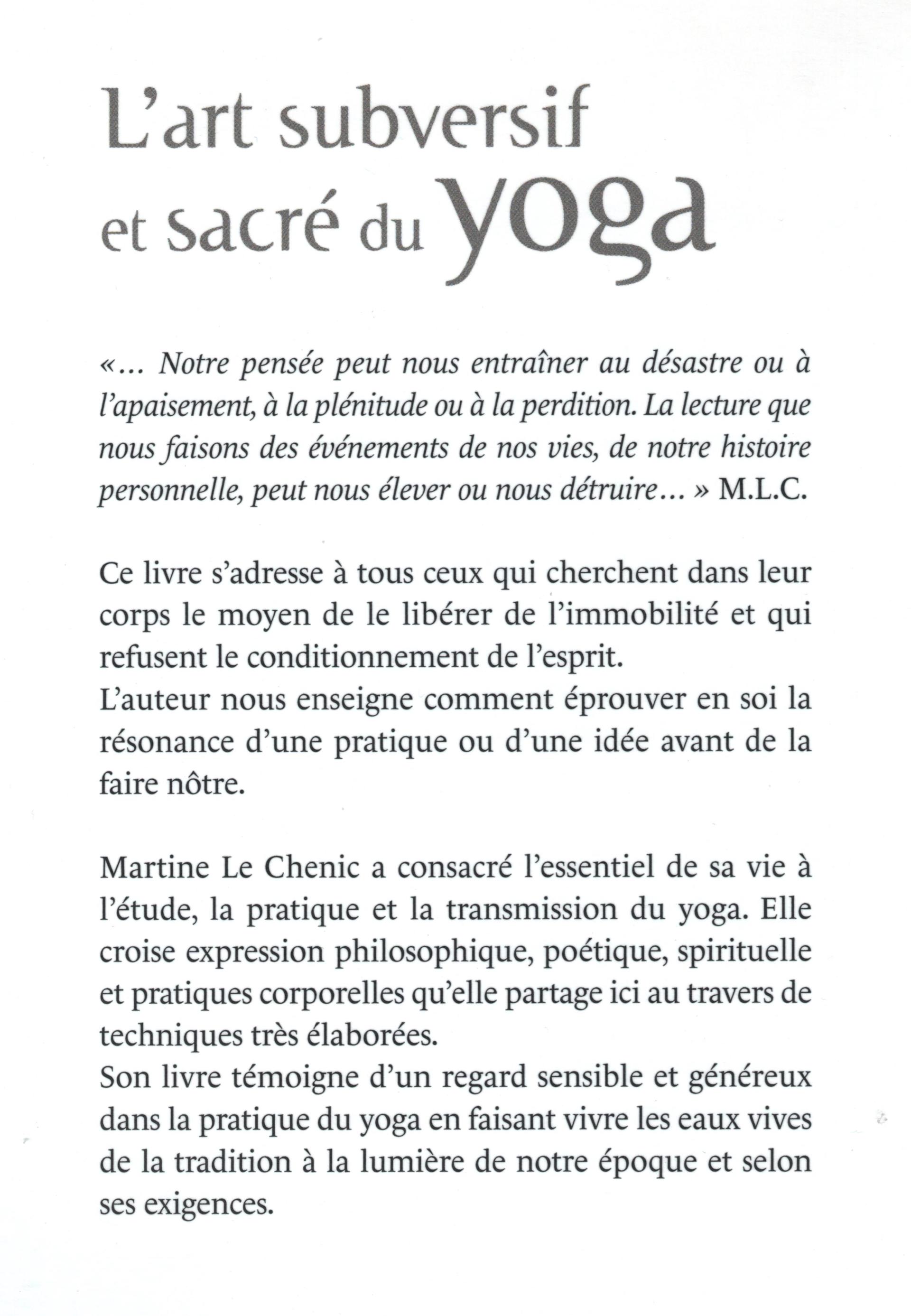 L'art subversif et sacré du yoga

«... Notre pensée peut nous entraîner au désastre ou à l'apaisement, à la plénitude ou à la perdition. La lecture que nous faisons des événements de nos vies, de notre histoire personnelle, peut nous élever ou nous détruire... » M.L.C.

Ce livre s'adresse à tous ceux qui cherchent dans leur corps le moyen de le libérer de l'immobilité et qui refusent le conditionnement de l'esprit.
L'auteur nous enseigne comment éprouver en soi la résonance d'une pratique ou d'une idée avant de la faire nôtre.

Martine Le Chenic a consacré l'essentiel de sa vie à l'étude, la pratique et la transmission du yoga. Elle croise expression philosophique, poétique, spirituelle et pratiques corporelles qu'elle partage ici au travers de techniques très élaborées.
Son livre témoigne d'un regard sensible et généreux dans la pratique du yoga en faisant vivre les eaux vives de la tradition à la lumière de notre époque et selon ses exigences.